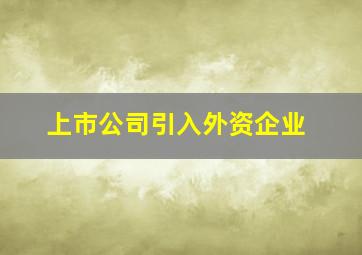 上市公司引入外资企业